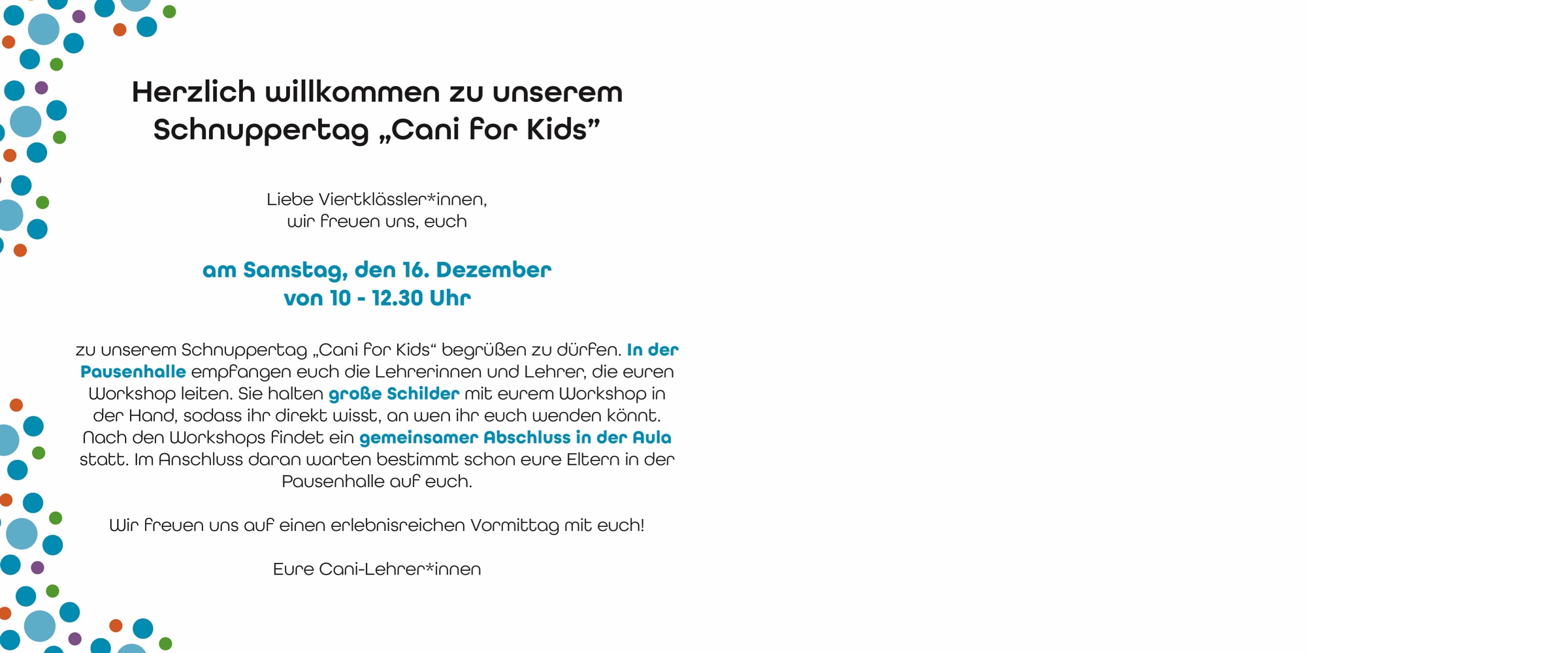 Herzlich willkommen zu unserem Schnuppertag „Cani for Kids”

Liebe Viertklässler*innen,
wir freuen uns, euch

am Samstag, den 16. Dezember
von 10 - 12.30 Uhr

zu unserem Schnuppertag „Cani for Kids“ begrüßen zu dürfen. In der Pausenhalle empfangen euch die Lehrerinnen und Lehrer, die euren Workshop leiten. Sie halten große Schilder mit eurem Workshop in der Hand, sodass ihr direkt wisst, an wen ihr euch wenden könnt. Nach den Workshops findet ein gemeinsamer Abschluss in der Aula statt. Im Anschluss daran warten bestimmt schon eure Eltern in der Pausenhalle auf euch.

Wir freuen uns auf einen erlebnisreichen Vormittag mit euch!

Eure Cani-Lehrer*innen